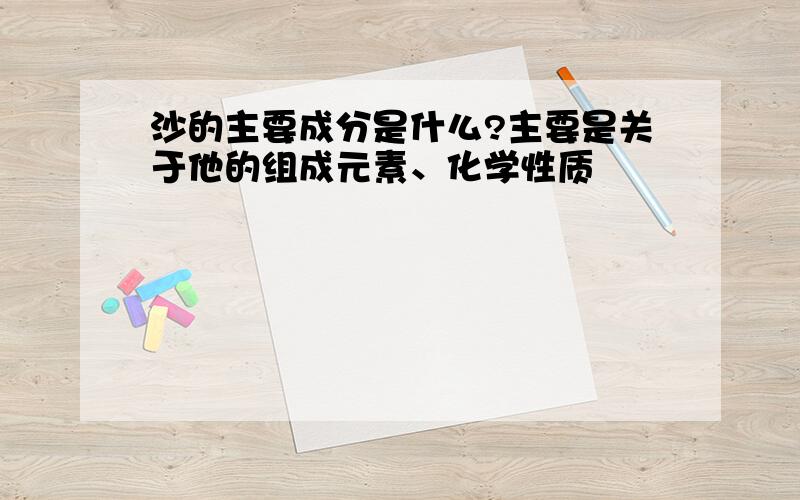 沙的主要成分是什么?主要是关于他的组成元素、化学性质